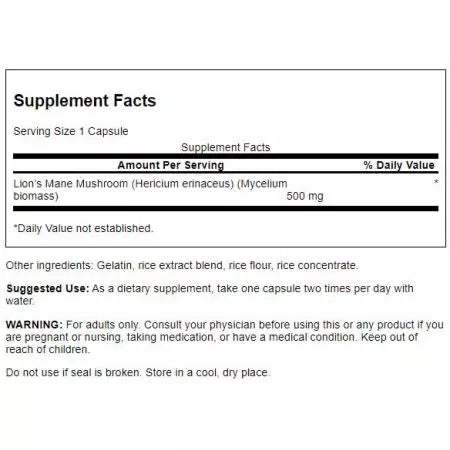 Supplement Facts

Serving Size 1 Capsule

Supplement Facts

| Amount Per Serving | | % Daily Value |
|---|---|---|
| Lion's Mane Mushroom (Hericium erinaceus) (Mycelium biomass) | 500 mg | * |

*Daily Value not established.

Other ingredients: Gelatin, rice extract blend, rice flour, rice concentrate.

Suggested Use: As a dietary supplement, take one capsule two times per day with water.

WARNING: For adults only. Consult your physician before using this or any product if you are pregnant or nursing, taking medication, or have a medical condition. Keep out of reach of children.

Do not use if seal is broken. Store in a cool, dry place.